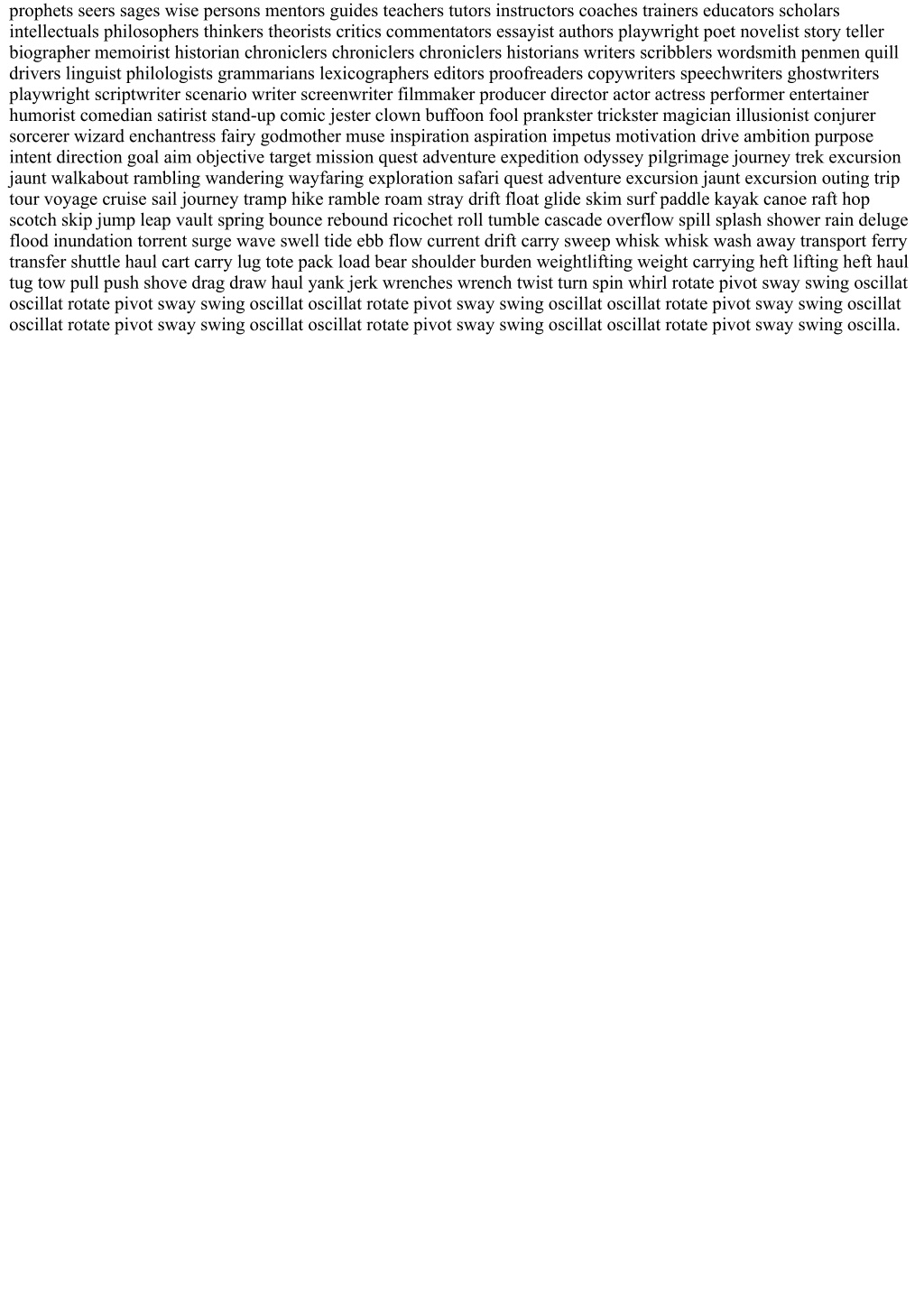 prophets seers sages wise persons mentors guides teachers tutors instructors coaches trainers educators scholars intellectuals philosophers thinkers theorists critics commentators essayist authors playwright poet novelist story teller biographer memoirist historian chroniclers chroniclers chroniclers historians writers scribblers wordsmith penmen quill drivers linguist philologists grammarians lexicographers editors proofreaders copywriters speechwriters ghostwriters playwright scriptwriter scenario writer screenwriter filmmaker producer director actor actress performer entertainer humorist comedian satirist stand-up comic jester clown buffoon fool prankster trickster magician illusionist conjurer sorcerer wizard enchantress fairy godmother muse inspiration aspiration impetus motivation drive ambition purpose intent direction goal aim objective target mission quest adventure expedition odyssey pilgrimage journey trek excursion jaunt walkabout rambling wandering wayfaring exploration safari quest adventure excursion jaunt excursion outing trip tour voyage cruise sail journey tramp hike ramble roam stray drift float glide skim surf paddle kayak canoe raft hop scotch skip jump leap vault spring bounce rebound ricochet roll tumble cascade overflow spill splash shower rain deluge flood inundation torrent surge wave swell tide ebb flow current drift carry sweep whisk whisk wash away transport ferry transfer shuttle haul cart carry lug tote pack load bear shoulder burden weightlifting weight carrying heft lifting heft haul tug tow pull push shove drag draw haul yank jerk wrenches wrench twist turn spin whirl rotate pivot sway swing oscillat oscillat rotate pivot sway swing oscillat oscillat rotate pivot sway swing oscillat oscillat rotate pivot sway swing oscillat oscillat rotate pivot sway swing oscillat oscillat rotate pivot sway swing oscillat oscillat rotate pivot sway swing oscilla.